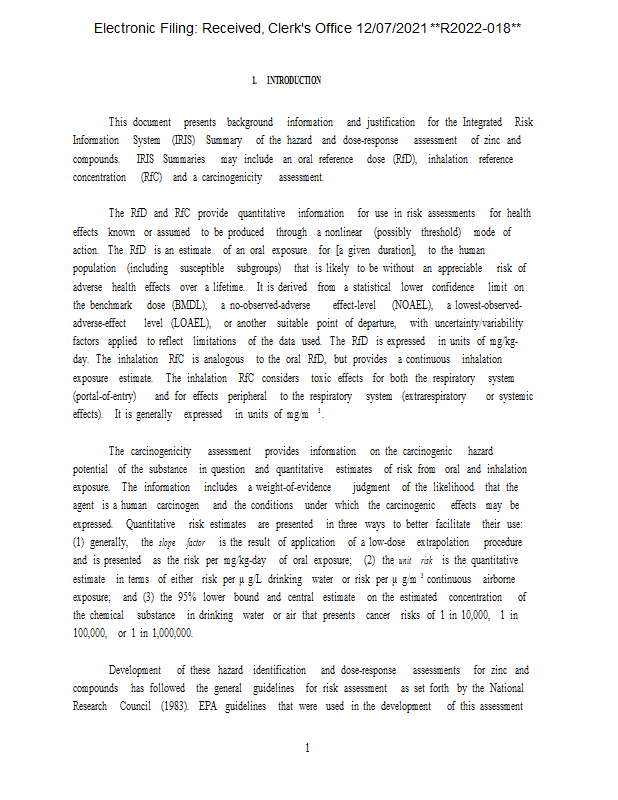 Electronic Filing: Received, Clerk's Office 12/07/2021 **R2022-018**

1. INTRODUCTION

This document presents background information and justification for the Integrated Risk Information System (IRIS) Summary of the hazard and dose-response assessment of zinc and compounds. IRIS Summaries may include an oral reference dose (RfD), inhalation reference concentration (RfC) and a carcinogenicity assessment.

The RfD and RfC provide quantitative information for use in risk assessments for health effects known or assumed to be produced through a nonlinear (possibly threshold) mode of action. The RfD is an estimate of an oral exposure for [a given duration], to the human population (including susceptible subgroups) that is likely to be without an appreciable risk of adverse health effects over a lifetime. It is derived from a statistical lower confidence limit on the benchmark dose (BMDL), a no-observed-adverse effect-level (NOAEL), a lowest-observed-adverse-effect level (LOAEL), or another suitable point of departure, with uncertainty/variability factors applied to reflect limitations of the data used. The RfD is expressed in units of mg/kg-day. The inhalation RfC is analogous to the oral RfD, but provides a continuous inhalation exposure estimate. The inhalation RfC considers toxic effects for both the respiratory system (portal-of-entry) and for effects peripheral to the respiratory system (extrarespiratory or systemic effects). It is generally expressed in units of mg/m $^3$.

The carcinogenicity assessment provides information on the carcinogenic hazard potential of the substance in question and quantitative estimates of risk from oral and inhalation exposure. The information includes a weight-of-evidence judgment of the likelihood that the agent is a human carcinogen and the conditions under which the carcinogenic effects may be expressed. Quantitative risk estimates are presented in three ways to better facilitate their use: (1) generally, the slope factor is the result of application of a low-dose extrapolation procedure and is presented as the risk per mg/kg-day of oral exposure; (2) the unit risk is the quantitative estimate in terms of either risk per μ g/L drinking water or risk per μ g/m $^3$ continuous airborne exposure; and (3) the 95% lower bound and central estimate on the estimated concentration of the chemical substance in drinking water or air that presents cancer risks of 1 in 10,000, 1 in 100,000, or 1 in 1,000,000.

Development of these hazard identification and dose-response assessments for zinc and compounds has followed the general guidelines for risk assessment as set forth by the National Research Council (1983). EPA guidelines that were used in the development of this assessment

1